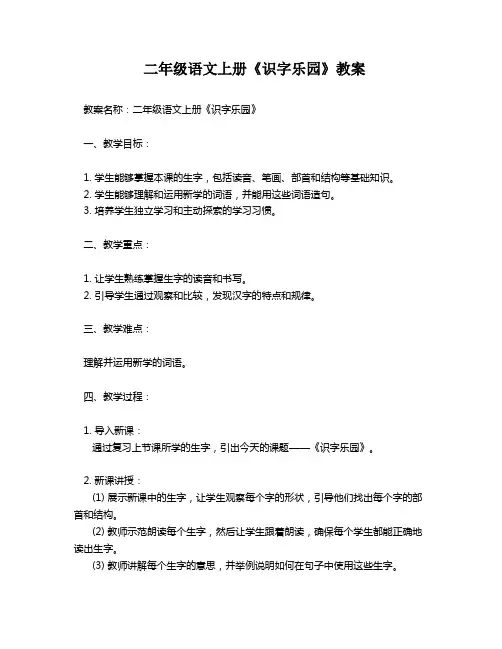 二年级语文上册《识字乐园》教案

教案名称：二年级语文上册《识字乐园》

一、教学目标：

1. 学生能够掌握本课的生字，包括读音、笔画、部首和结构等基础知识。
2. 学生能够理解和运用新学的词语，并能用这些词语造句。
3. 培养学生独立学习和主动探索的学习习惯。

二、教学重点：

1. 让学生熟练掌握生字的读音和书写。
2. 引导学生通过观察和比较，发现汉字的特点和规律。

三、教学难点：

理解并运用新学的词语。

四、教学过程：

1. 导入新课：
通过复习上节课所学的生字，引出今天的课题——《识字乐园》。

2. 新课讲授：
(1) 展示新课中的生字，让学生观察每个字的形状，引导他们找出每个字的部首和结构。
(2) 教师示范朗读每个生字，然后让学生跟着朗读，确保每个学生都能正确地读出生字。
(3) 教师讲解每个生字的意思，并举例说明如何在句子中使用这些生字。